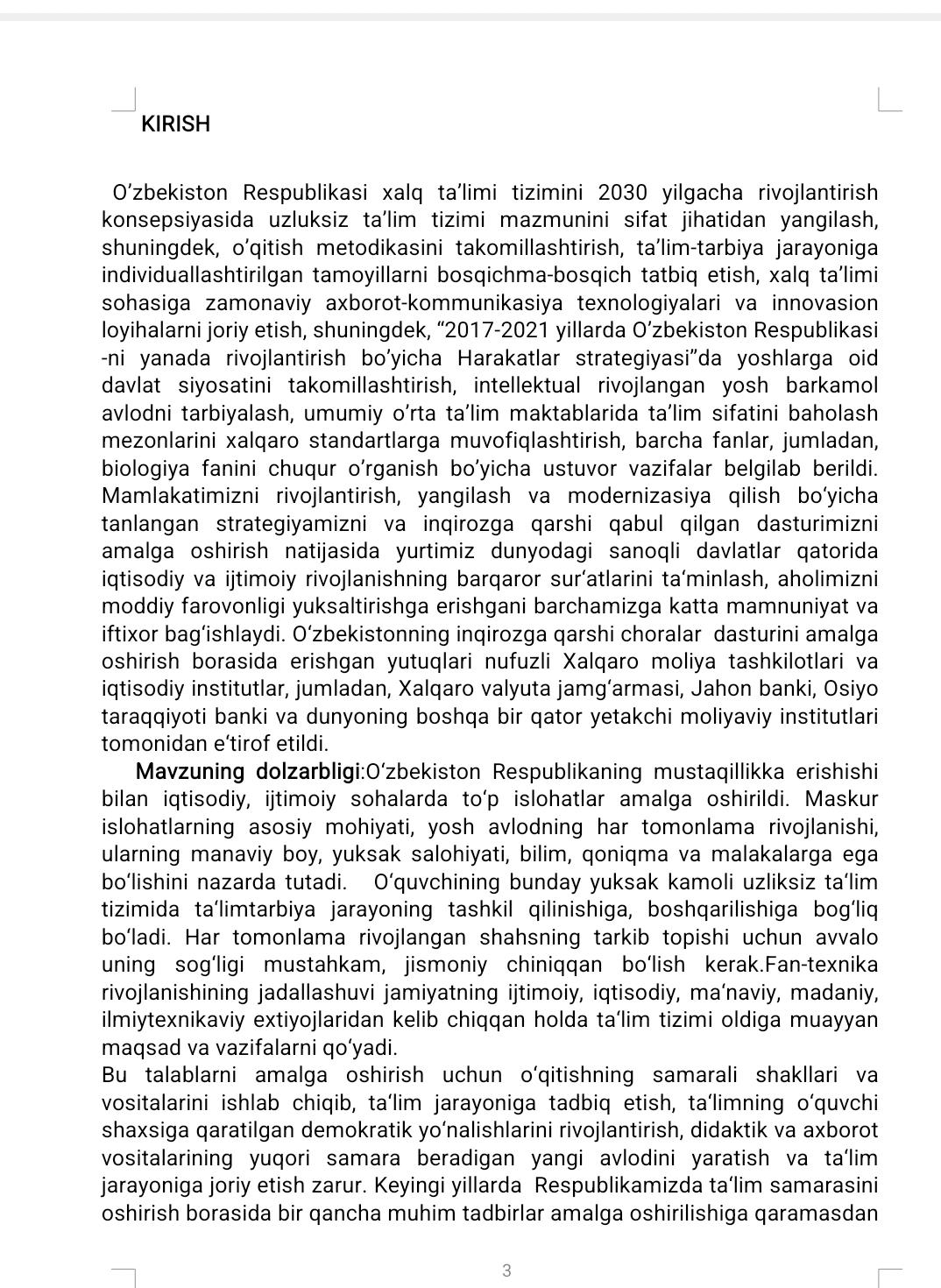 KIRISH

O’zbekiston Respublikasi xalq ta’limi tizimini 2030 yilgacha rivojlantirish konsepsiyasida uzluksiz ta’lim tizimi mazmunini sifat jihatidan yangilash, shuningdek, o’qitish metodikasini takomillashtirish, ta’lim-tarbiya jarayoniga individuallashtirilgan tamoyillarni bosqichma-bosqich tatbiq etish, xalq ta’limi sohasiga zamonaviy axborot-kommunikasiya texnologiyalari va innovasion loyihalarni joriy etish, shuningdek, “2017-2021 yillarda O’zbekiston Respublikasi -ni yanada rivojlantirish bo’yicha Harakatlar strategiyasi”da yoshlarga oid davlat siyosatini takomillashtirish, intellektual rivojlangan yosh barkamol avlodni tarbiyalash, umumiy o’rta ta’lim maktablarida ta’lim sifatini baholash mezonlarini xalqaro standartlarga muvofiqlashtirish, barcha fanlar, jumladan, biologiya fanini chuqur o’rganish bo’yicha ustuvor vazifalar belgilab berildi. Mamlakatimizni rivojlantirish, yangilash va modernizasiya qilish bo‘yicha tanlangan strategiyamizni va inqirozga qarshi qabul qilgan dasturimizni amalga oshirish natijasida yurtimiz dunyodagi sanoqli davlatlar qatorida iqtisodiy va ijtimoiy rivojlanishning barqaror sur‘atlarini ta‘minlash, aholimizni moddiy farovonligi yuksaltirishga erishgani barchamizga katta mamnuniyat va iftixor bag‘ishlaydi. O‘zbekistonning inqirozga qarshi choralar dasturini amalga oshirish borasida erishgan yutuqlari nufuzli Xalqaro moliya tashkilotlari va iqtisodiy institutlar, jumladan, Xalqaro valyuta jamg‘armasi, Jahon banki, Osiyo taraqqiyoti banki va dunyoning boshqa bir qator yetakchi moliyaviy institutlari tomonidan e‘tirof etildi.

Mavzuning dolzarbligi:O‘zbekiston Respublikaning mustaqillikka erishishi bilan iqtisodiy, ijtimoiy sohalarda to‘p islohatlar amalga oshirildi. Maskur islohatlarning asosiy mohiyati, yosh avlodning har tomonlama rivojlanishi, ularning manaviy boy, yuksak salohiyati, bilim, qoniqma va malakalarga ega bo‘lishini nazarda tutadi. O‘quvchining bunday yuksak kamoli uzliksiz ta‘lim tizimida ta‘limtarbiya jarayoning tashkil qilinishiga, boshqarilishiga bog‘liq bo‘ladi. Har tomonlama rivojlangan shahsning tarkib topishi uchun avvalo uning sog‘ligi mustahkam, jismoniy chiniqqan bo‘lish kerak.Fan-texnika rivojlanishining jadallashuvi jamiyatning ijtimoiy, iqtisodiy, ma‘naviy, madaniy, ilmiytexnikaviy extiyojlaridan kelib chiqqan holda ta‘lim tizimi oldiga muayyan maqsad va vazifalarni qo‘yadi.
Bu talablarni amalga oshirish uchun o‘qitishning samarali shakllari va vositalarini ishlab chiqib, ta‘lim jarayoniga tadbiq etish, ta‘limning o‘quvchi shaxsiga qaratilgan demokratik yo‘nalishlarini rivojlantirish, didaktik va axborot vositalarining yuqori samara beradigan yangi avlodini yaratish va ta‘lim jarayoniga joriy etish zarur. Keyingi yillarda Respublikamizda ta‘lim samarasini oshirish borasida bir qancha muhim tadbirlar amalga oshirilishiga qaramasdan

3